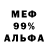 МЕФ
99%
АЛЬФА